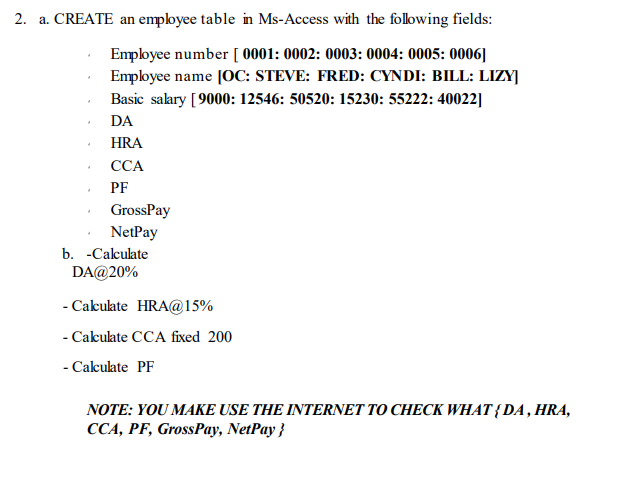 2. a. CREATE an employee table in Ms-Access with the following fields:

- Employee number [ 0001: 0002: 0003: 0004: 0005: 0006]
- Employee name [OC: STEVE: FRED: CYNDI: BILL: LIZY]
- Basic salary [ 9000: 12546: 50520: 15230: 55222: 40022]
- DA
- HRA
- CCA
- PF
- GrossPay
- NetPay

b. -Calculate DA@20%

- Calculate HRA@15%

- Calculate CCA fixed 200

- Calculate PF

NOTE: YOU MAKE USE THE INTERNET TO CHECK WHAT { DA , HRA, CCA, PF, GrossPay, NetPay }